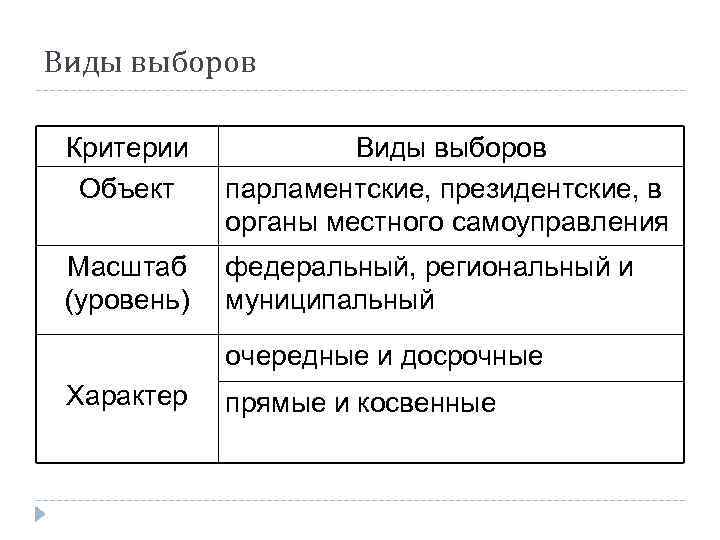 Виды выборов

| Критерии | Виды выборов |
|---|---|
| Объект | парламентские, президентские, в органы местного самоуправления |
| Масштаб (уровень) | федеральный, региональный и муниципальный |
| Характер | очередные и досрочные |
| | прямые и косвенные |